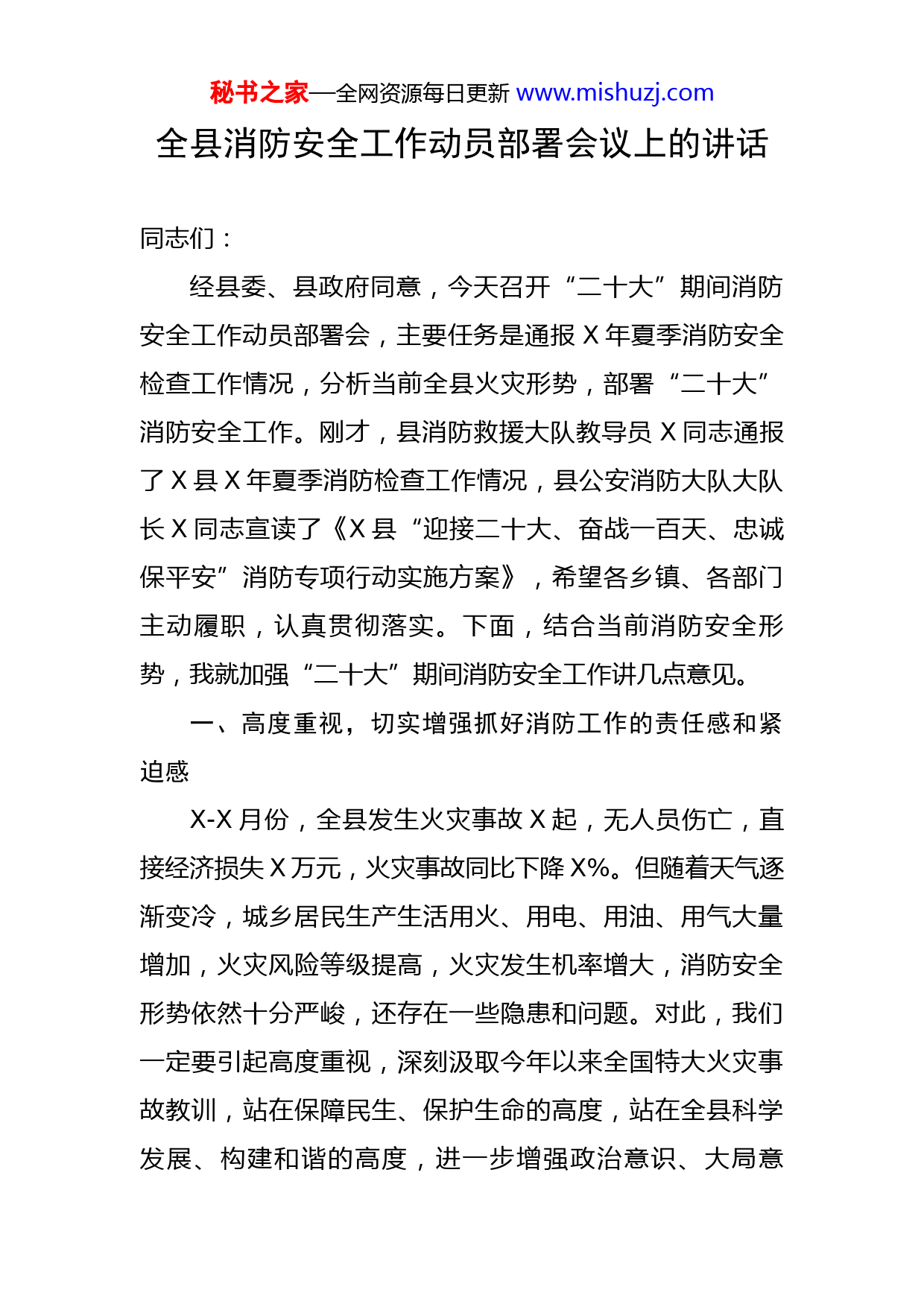 秘书之家—全网资源每日更新 www.mishuzj.com

全县消防安全工作动员部署会议上的讲话

同志们：

经县委、县政府同意，今天召开“二十大”期间消防安全工作动员部署会，主要任务是通报 X 年夏季消防安全检查工作情况，分析当前全县火灾形势，部署“二十大”消防安全工作。刚才，县消防救援大队教导员 X 同志通报了 X 县 X 年夏季消防检查工作情况，县公安消防大队大队长 X 同志宣读了《X 县“迎接二十大、奋战一百天、忠诚保平安”消防专项行动实施方案》，希望各乡镇、各部门主动履职，认真贯彻落实。下面，结合当前消防安全形势，我就加强“二十大”期间消防安全工作讲几点意见。

一、高度重视，切实增强抓好消防工作的责任感和紧迫感

X-X 月份，全县发生火灾事故 X 起，无人员伤亡，直接经济损失 X 万元，火灾事故同比下降 X%。但随着天气逐渐变冷，城乡居民生产生活用火、用电、用油、用气大量增加，火灾风险等级提高，火灾发生机率增大，消防安全形势依然十分严峻，还存在一些隐患和问题。对此，我们一定要引起高度重视，深刻汲取今年以来全国特大火灾事故教训，站在保障民生、保护生命的高度，站在全县科学发展、构建和谐的高度，进一步增强政治意识、大局意